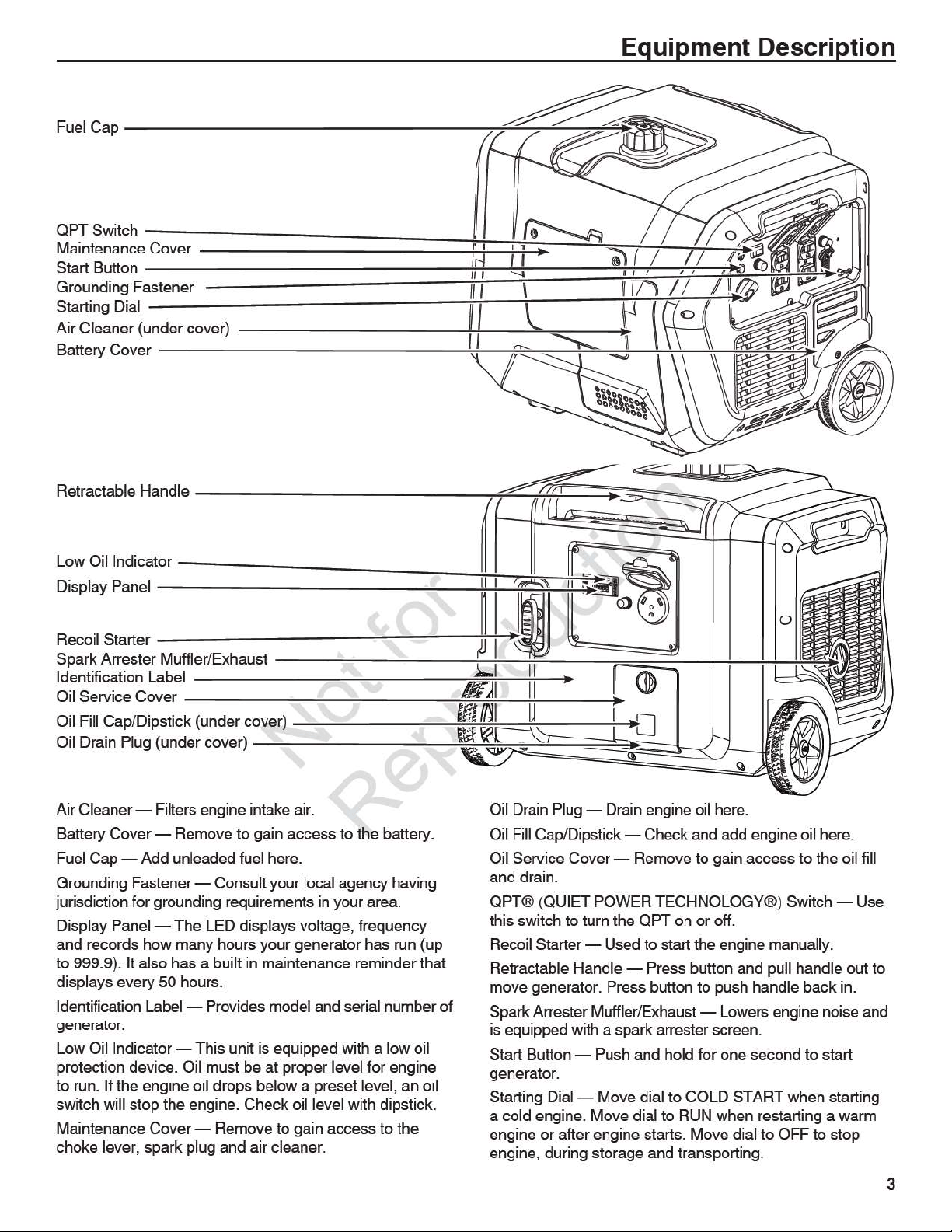 Equipment Description

Fuel Cap

QPT Switch
Maintenance Cover
Start Button
Grounding Fastener
Starting Dial
Air Cleaner (under cover)
Battery Cover

Retractable Handle

Low Oil Indicator
Display Panel

Recoil Starter
Spark Arrester Muffler/Exhaust
Identification Label
Oil Service Cover
Oil Fill Cap/Dipstick (under cover)
Oil Drain Plug (under cover)

Air Cleaner — Filters engine intake air.

Battery Cover — Remove to gain access to the battery.

Fuel Cap — Add unleaded fuel here.

Grounding Fastener — Consult your local agency having jurisdiction for grounding requirements in your area.

Display Panel — The LED displays voltage, frequency and records how many hours your generator has run (up to 999.9). It also has a built in maintenance reminder that displays every 50 hours.

Identification Label — Provides model and serial number of generator.

Low Oil Indicator — This unit is equipped with a low oil protection device. Oil must be at proper level for engine to run. If the engine oil drops below a preset level, an oil switch will stop the engine. Check oil level with dipstick.

Maintenance Cover — Remove to gain access to the choke lever, spark plug and air cleaner.

Oil Drain Plug — Drain engine oil here.

Oil Fill Cap/Dipstick — Check and add engine oil here.

Oil Service Cover — Remove to gain access to the oil fill and drain.

QPT® (QUIET POWER TECHNOLOGY®) Switch — Use this switch to turn the QPT on or off.

Recoil Starter — Used to start the engine manually.

Retractable Handle — Press button and pull handle out to move generator. Press button to push handle back in.

Spark Arrester Muffler/Exhaust — Lowers engine noise and is equipped with a spark arrester screen.

Start Button — Push and hold for one second to start generator.

Starting Dial — Move dial to COLD START when starting a cold engine. Move dial to RUN when restarting a warm engine or after engine starts. Move dial to OFF to stop engine, during storage and transporting.

3

Not for Reproduction